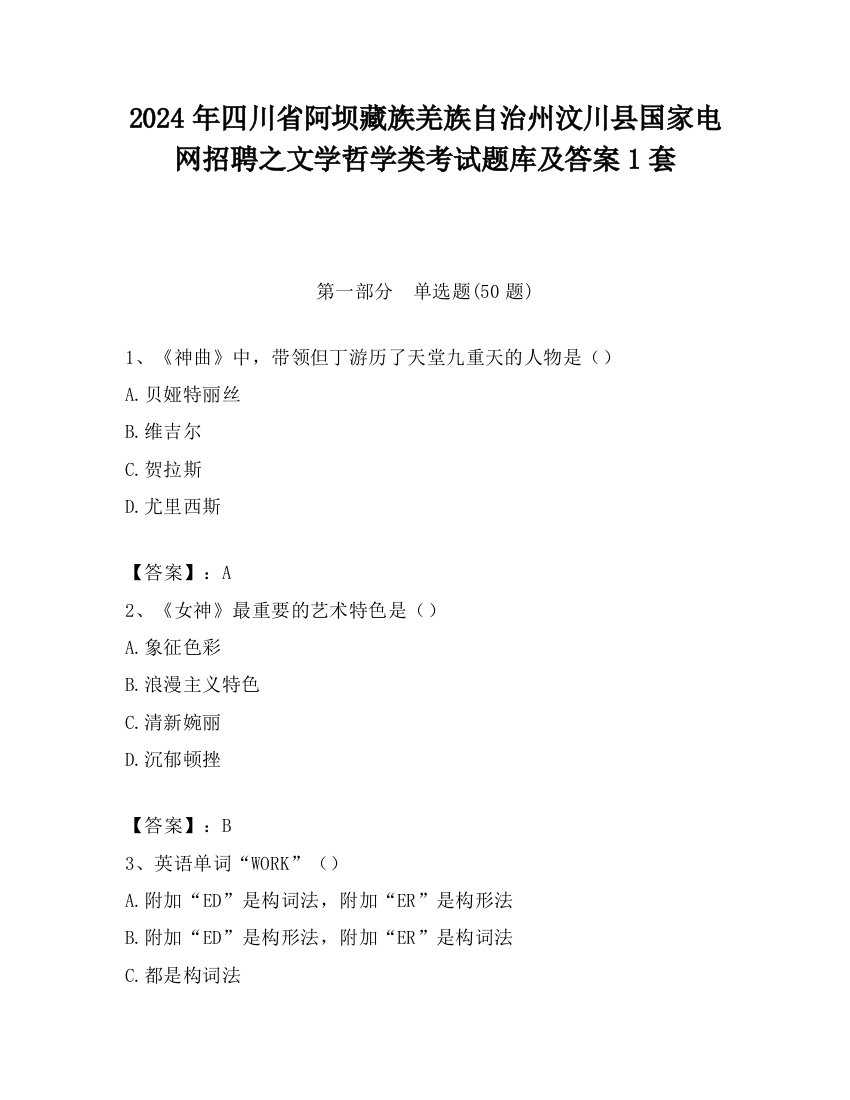 2024 年四川省阿坝藏族羌族自治州汶川县国家电网招聘之文学哲学类考试题库及答案 1 套

第一部分　单选题(50 题)

1、《神曲》中，带领但丁游历了天堂九重天的人物是（）

A.贝娅特丽丝

B.维吉尔

C.贺拉斯

D.尤里西斯

【答案】：A

2、《女神》最重要的艺术特色是（）

A.象征色彩

B.浪漫主义特色

C.清新婉丽

D.沉郁顿挫

【答案】：B

3、英语单词“WORK”（）

A.附加“ED”是构词法，附加“ER”是构形法

B.附加“ED”是构形法，附加“ER”是构词法

C.都是构词法